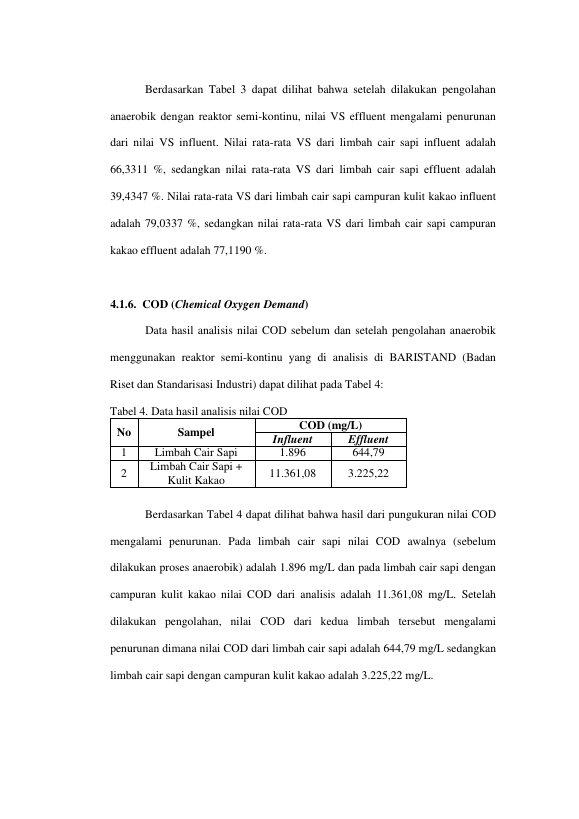 Berdasarkan Tabel 3 dapat dilihat bahwa setelah dilakukan pengolahan anaerobik dengan reaktor semi-kontinu, nilai VS effluent mengalami penurunan dari nilai VS influent. Nilai rata-rata VS dari limbah cair sapi influent adalah 66,3311 %, sedangkan nilai rata-rata VS dari limbah cair sapi effluent adalah 39,4347 %. Nilai rata-rata VS dari limbah cair sapi campuran kulit kakao influent adalah 79,0337 %, sedangkan nilai rata-rata VS dari limbah cair sapi campuran kakao effluent adalah 77,1190 %.

4.1.6. COD (Chemical Oxygen Demand)

Data hasil analisis nilai COD sebelum dan setelah pengolahan anaerobik menggunakan reaktor semi-kontinu yang di analisis di BARISTAND (Badan Riset dan Standarisasi Industri) dapat dilihat pada Tabel 4:

Tabel 4. Data hasil analisis nilai COD

| No | Sampel | COD (mg/L) | |
|---|---|---|---|
| | | Influent | Effluent |
| 1 | Limbah Cair Sapi | 1.896 | 644,79 |
| 2 | Limbah Cair Sapi + Kulit Kakao | 11.361,08 | 3.225,22 |

Berdasarkan Tabel 4 dapat dilihat bahwa hasil dari pungukuran nilai COD mengalami penurunan. Pada limbah cair sapi nilai COD awalnya (sebelum dilakukan proses anaerobik) adalah 1.896 mg/L dan pada limbah cair sapi dengan campuran kulit kakao nilai COD dari analisis adalah 11.361,08 mg/L. Setelah dilakukan pengolahan, nilai COD dari kedua limbah tersebut mengalami penurunan dimana nilai COD dari limbah cair sapi adalah 644,79 mg/L sedangkan limbah cair sapi dengan campuran kulit kakao adalah 3.225,22 mg/L.